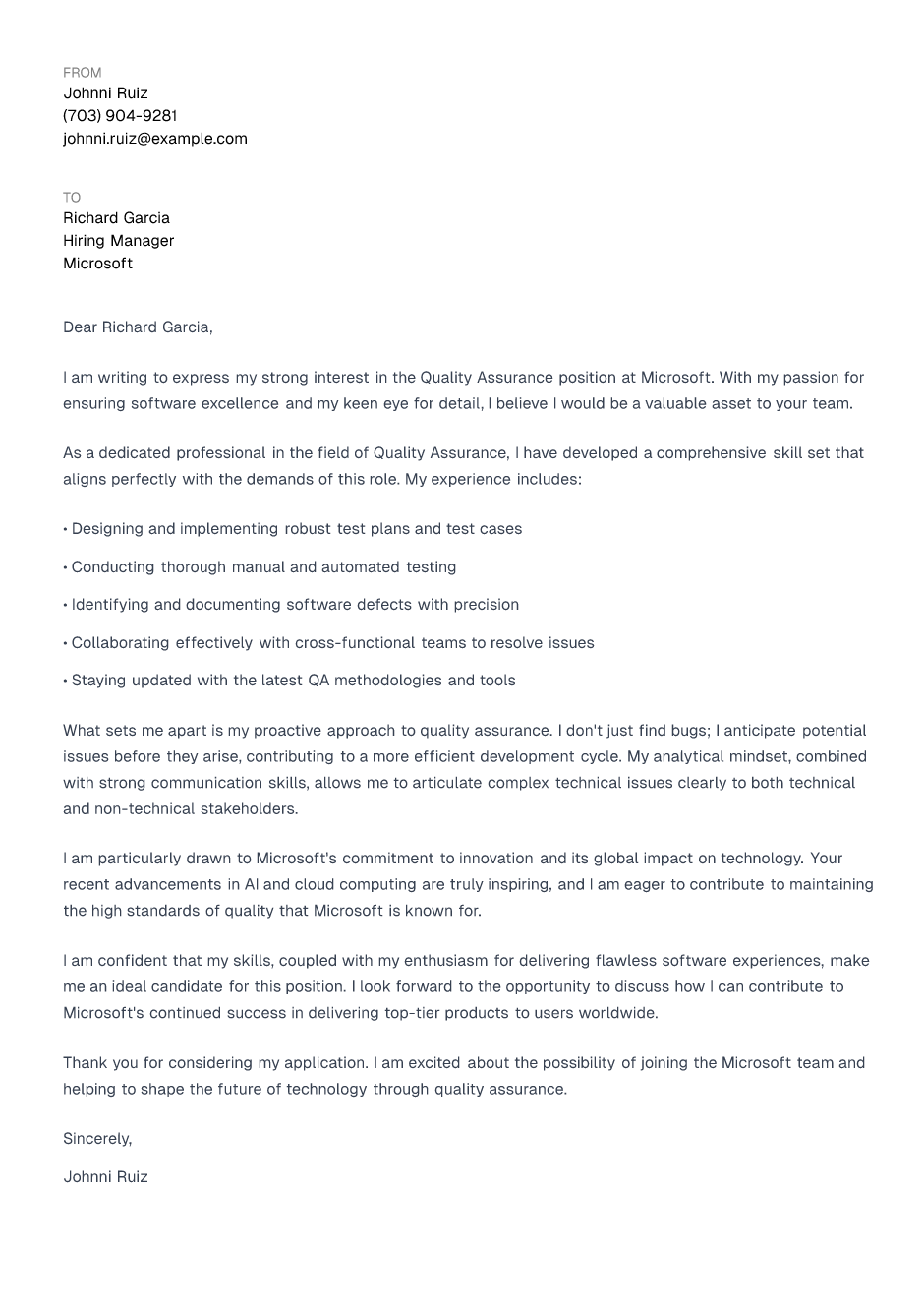 FROM
Johnni Ruiz
(703) 904-9281
johnni.ruiz@example.com

TO
Richard Garcia
Hiring Manager
Microsoft

Dear Richard Garcia,

I am writing to express my strong interest in the Quality Assurance position at Microsoft. With my passion for ensuring software excellence and my keen eye for detail, I believe I would be a valuable asset to your team.

As a dedicated professional in the field of Quality Assurance, I have developed a comprehensive skill set that aligns perfectly with the demands of this role. My experience includes:

• Designing and implementing robust test plans and test cases

• Conducting thorough manual and automated testing

• Identifying and documenting software defects with precision

• Collaborating effectively with cross-functional teams to resolve issues

• Staying updated with the latest QA methodologies and tools

What sets me apart is my proactive approach to quality assurance. I don't just find bugs; I anticipate potential issues before they arise, contributing to a more efficient development cycle. My analytical mindset, combined with strong communication skills, allows me to articulate complex technical issues clearly to both technical and non-technical stakeholders.

I am particularly drawn to Microsoft's commitment to innovation and its global impact on technology. Your recent advancements in AI and cloud computing are truly inspiring, and I am eager to contribute to maintaining the high standards of quality that Microsoft is known for.

I am confident that my skills, coupled with my enthusiasm for delivering flawless software experiences, make me an ideal candidate for this position. I look forward to the opportunity to discuss how I can contribute to Microsoft's continued success in delivering top-tier products to users worldwide.

Thank you for considering my application. I am excited about the possibility of joining the Microsoft team and helping to shape the future of technology through quality assurance.

Sincerely,

Johnni Ruiz